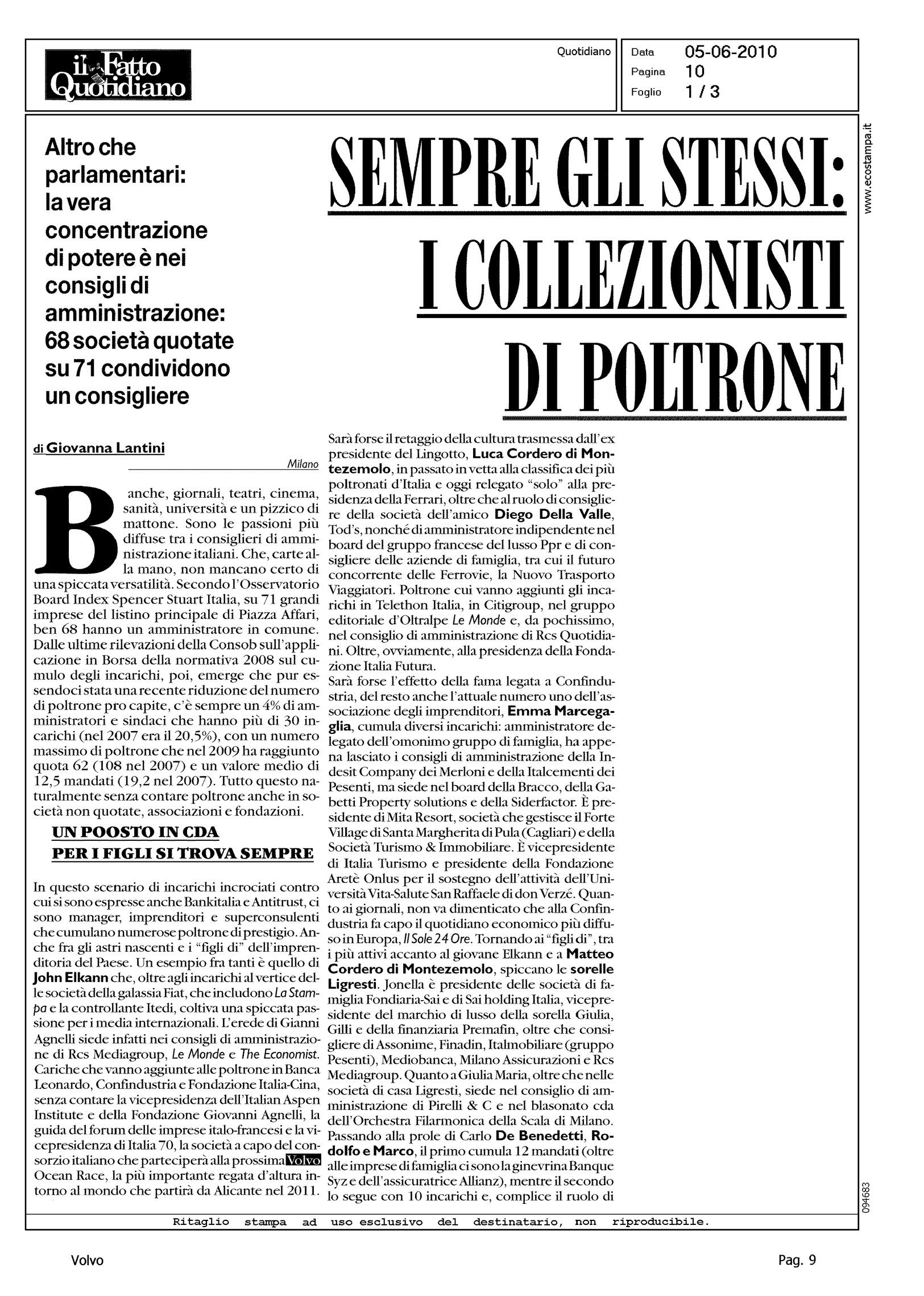 il Fatto Quotidiano

Quotidiano

Data 05-06-2010
Pagina 10
Foglio 1 / 3

www.ecostampa.it

Altro che parlamentari: la vera concentrazione di potere è nei consigli di amministrazione: 68 società quotate su 71 condividono un consigliere

SEMPRE GLI STESSI: I COLLEZIONISTI DI POLTRONE

di Giovanna Lantini

Milano

Banche, giornali, teatri, cinema, sanità, università e un pizzico di mattone. Sono le passioni più diffuse tra i consiglieri di amministrazione italiani. Che, carte alla mano, non mancano certo di una spiccata versatilità. Secondo l'Osservatorio Board Index Spencer Stuart Italia, su 71 grandi imprese del listino principale di Piazza Affari, ben 68 hanno un amministratore in comune. Dalle ultime rilevazioni della Consob sull'applicazione in Borsa della normativa 2008 sul cumulo degli incarichi, poi, emerge che pur essendoci stata una recente riduzione del numero di poltrone pro capite, c'è sempre un 4% di amministratori e sindaci che hanno più di 30 incarichi (nel 2007 era il 20,5%), con un numero massimo di poltrone che nel 2009 ha raggiunto quota 62 (108 nel 2007) e un valore medio di 12,5 mandati (19,2 nel 2007). Tutto questo naturalmente senza contare poltrone anche in società non quotate, associazioni e fondazioni.

UN POOSTO IN CDA PER I FIGLI SI TROVA SEMPRE

In questo scenario di incarichi incrociati contro cui si sono espresse anche Bankitalia e Antitrust, ci sono manager, imprenditori e superconsulenti che cumulano numerose poltrone di prestigio. Anche fra gli astri nascenti e i "figli di" dell'imprenditoria del Paese. Un esempio fra tanti è quello di John Elkann che, oltre agli incarichi al vertice delle società della galassia Fiat, che includono La Stampa e la controllante Itedi, coltiva una spiccata passione per i media internazionali. L'erede di Gianni Agnelli siede infatti nei consigli di amministrazione di Rcs Mediagroup, Le Monde e The Economist. Cariche che vanno aggiunte alle poltrone in Banca Leonardo, Confindustria e Fondazione Italia-Cina, senza contare la vicepresidenza dell'Italian Aspen Institute e della Fondazione Giovanni Agnelli, la guida del forum delle imprese italo-francesi e la vicepresidenza di Italia 70, la società a capo del consorzio italiano che parteciperà alla prossima Volvo Ocean Race, la più importante regata d'altura intorno al mondo che partirà da Alicante nel 2011.

Sarà forse il retaggio della cultura trasmessa dall'ex presidente del Lingotto, Luca Cordero di Montezemolo, in passato in vetta alla classifica dei più poltronati d'Italia e oggi relegato "solo" alla presidenza della Ferrari, oltre che al ruolo di consigliere della società dell'amico Diego Della Valle, Tod's, nonché di amministratore indipendente nel board del gruppo francese del lusso Ppr e di consigliere delle aziende di famiglia, tra cui il futuro concorrente delle Ferrovie, la Nuovo Trasporto Viaggiatori. Poltrone cui vanno aggiunti gli incarichi in Telethon Italia, in Citigroup, nel gruppo editoriale d'Oltralpe Le Monde e, da pochissimo, nel consiglio di amministrazione di Rcs Quotidiani. Oltre, ovviamente, alla presidenza della Fondazione Italia Futura.
Sarà forse l'effetto della fama legata a Confindustria, del resto anche l'attuale numero uno dell'associazione degli imprenditori, Emma Marcegaglia, cumula diversi incarichi: amministratore delegato dell'omonimo gruppo di famiglia, ha appena lasciato i consigli di amministrazione della Indesit Company dei Merloni e della Italcementi dei Pesenti, ma siede nel board della Bracco, della Gabetti Property solutions e della Siderfactor. È presidente di Mita Resort, società che gestisce il Forte Village di Santa Margherita di Pula (Cagliari) e della Società Turismo & Immobiliare. È vicepresidente di Italia Turismo e presidente della Fondazione Aretè Onlus per il sostegno dell'attività dell'Università Vita-Salute San Raffaele di don Verzé. Quanto ai giornali, non va dimenticato che alla Confindustria fa capo il quotidiano economico più diffuso in Europa, Il Sole 24 Ore. Tornando ai "figli di", tra i più attivi accanto al giovane Elkann e a Matteo Cordero di Montezemolo, spiccano le sorelle Ligresti. Jonella è presidente delle società di famiglia Fondiaria-Sai e di Sai holding Italia, vicepresidente del marchio di lusso della sorella Giulia, Gilli e della finanziaria Premafin, oltre che consigliere di Assonime, Finadin, Italmobiliare (gruppo Pesenti), Mediobanca, Milano Assicurazioni e Rcs Mediagroup. Quanto a Giulia Maria, oltre che nelle società di casa Ligresti, siede nel consiglio di amministrazione di Pirelli & C e nel blasonato cda dell'Orchestra Filarmonica della Scala di Milano. Passando alla prole di Carlo De Benedetti, Rodolfo e Marco, il primo cumula 12 mandati (oltre alle imprese di famiglia ci sono la ginevrina Banque Syz e dell'assicuratrice Allianz), mentre il secondo lo segue con 10 incarichi e, complice il ruolo di

094683

Ritaglio stampa ad uso esclusivo del destinatario, non riproducibile.

Volvo

Pag. 9